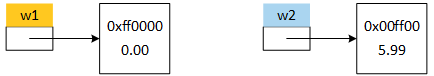 w1

0xff0000
0.00

w2

0x00ff00
5.99